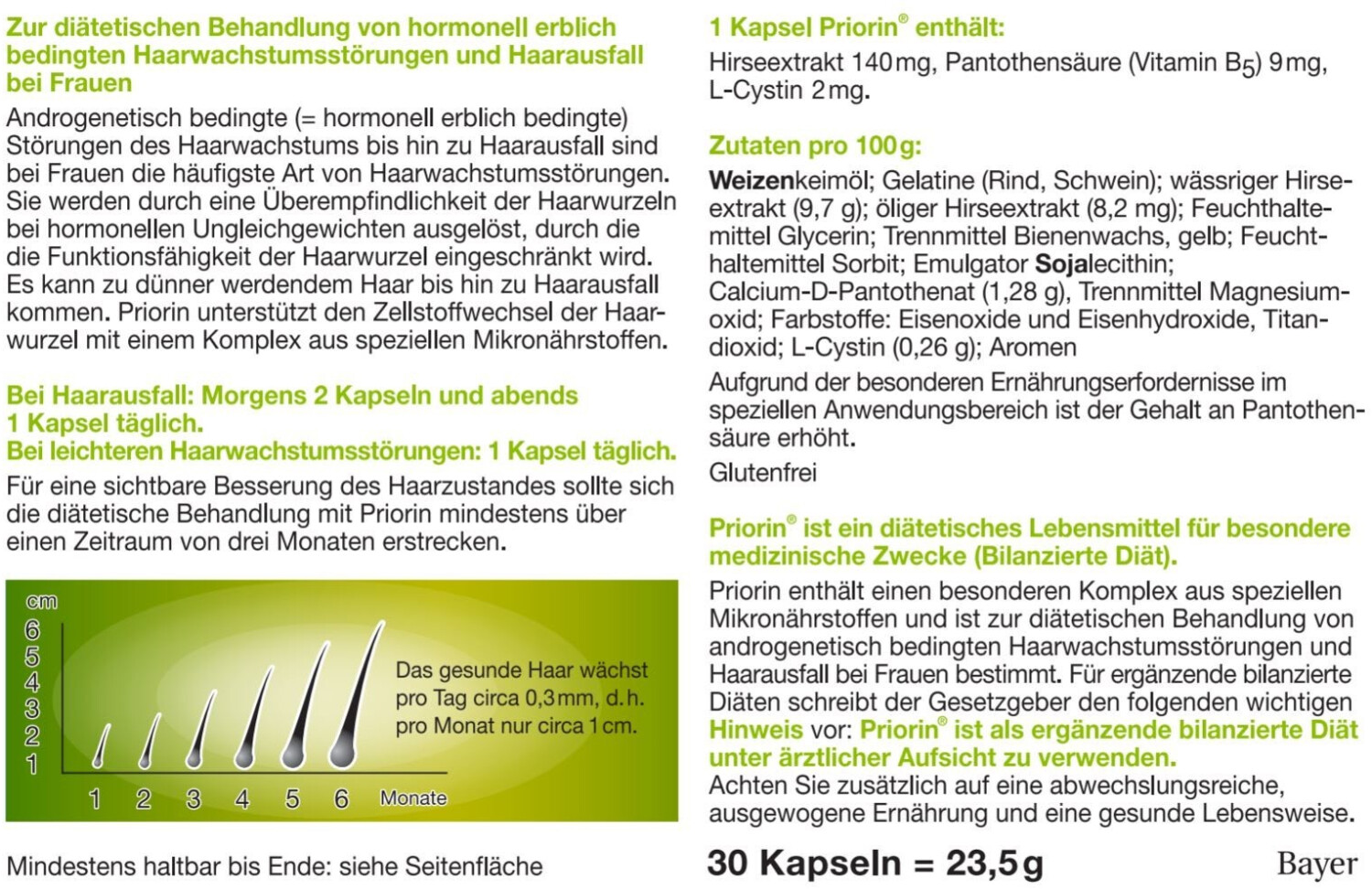 Zur diätetischen Behandlung von hormonell erblich bedingten Haarwachstumsstörungen und Haarausfall bei Frauen

Androgenetisch bedingte (= hormonell erblich bedingte) Störungen des Haarwachstums bis hin zu Haarausfall sind bei Frauen die häufigste Art von Haarwachstumsstörungen. Sie werden durch eine Überempfindlichkeit der Haarwurzeln bei hormonellen Ungleichgewichten ausgelöst, durch die die Funktionsfähigkeit der Haarwurzel eingeschränkt wird. Es kann zu dünner werdendem Haar bis hin zu Haarausfall kommen. Priorin unterstützt den Zellstoffwechsel der Haarwurzel mit einem Komplex aus speziellen Mikronährstoffen.

Bei Haarausfall: Morgens 2 Kapseln und abends 1 Kapsel täglich.
Bei leichteren Haarwachstumsstörungen: 1 Kapsel täglich.

Für eine sichtbare Besserung des Haarzustandes sollte sich die diätetische Behandlung mit Priorin mindestens über einen Zeitraum von drei Monaten erstrecken.

cm
6
5
4
3
2
1
1 2 3 4 5 6 Monate

Das gesunde Haar wächst pro Tag circa 0,3 mm, d. h. pro Monat nur circa 1 cm.

Mindestens haltbar bis Ende: siehe Seitenfläche

1 Kapsel Priorin® enthält:

Hirseextrakt 140 mg, Pantothensäure (Vitamin $B_5$) 9 mg, L-Cystin 2 mg.

Zutaten pro 100 g:

Weizenkeimöl; Gelatine (Rind, Schwein); wässriger Hirseextrakt (9,7 g); öliger Hirseextrakt (8,2 mg); Feuchthaltemittel Glycerin; Trennmittel Bienenwachs, gelb; Feuchthaltemittel Sorbit; Emulgator Sojalecithin; Calcium-D-Pantothenat (1,28 g), Trennmittel Magnesiumoxid; Farbstoffe: Eisenoxide und Eisenhydroxide, Titandioxid; L-Cystin (0,26 g); Aromen

Aufgrund der besonderen Ernährungserfordernisse im speziellen Anwendungsbereich ist der Gehalt an Pantothensäure erhöht.

Glutenfrei

Priorin® ist ein diätetisches Lebensmittel für besondere medizinische Zwecke (Bilanzierte Diät).

Priorin enthält einen besonderen Komplex aus speziellen Mikronährstoffen und ist zur diätetischen Behandlung von androgenetisch bedingten Haarwachstumsstörungen und Haarausfall bei Frauen bestimmt. Für ergänzende bilanzierte Diäten schreibt der Gesetzgeber den folgenden wichtigen Hinweis vor: Priorin® ist als ergänzende bilanzierte Diät unter ärztlicher Aufsicht zu verwenden.
Achten Sie zusätzlich auf eine abwechslungsreiche, ausgewogene Ernährung und eine gesunde Lebensweise.

30 Kapseln = 23,5 g

Bayer